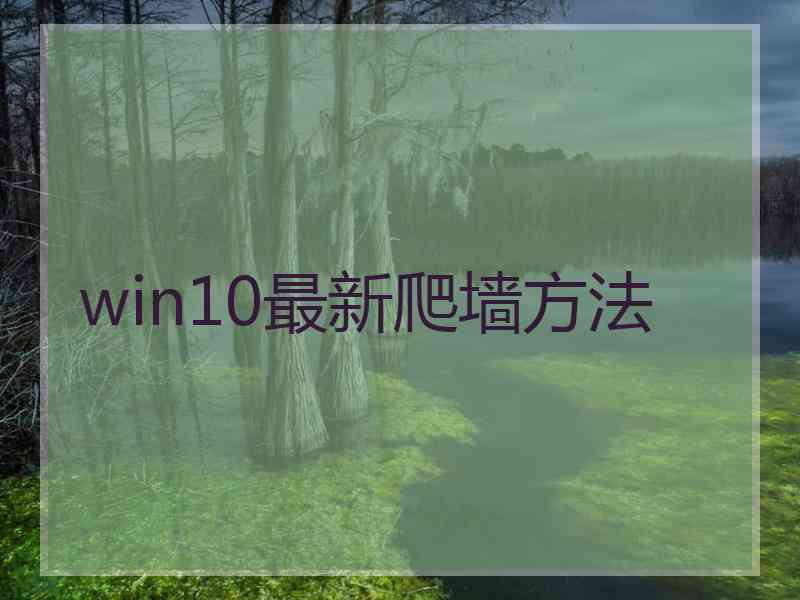 win10最新爬墙方法